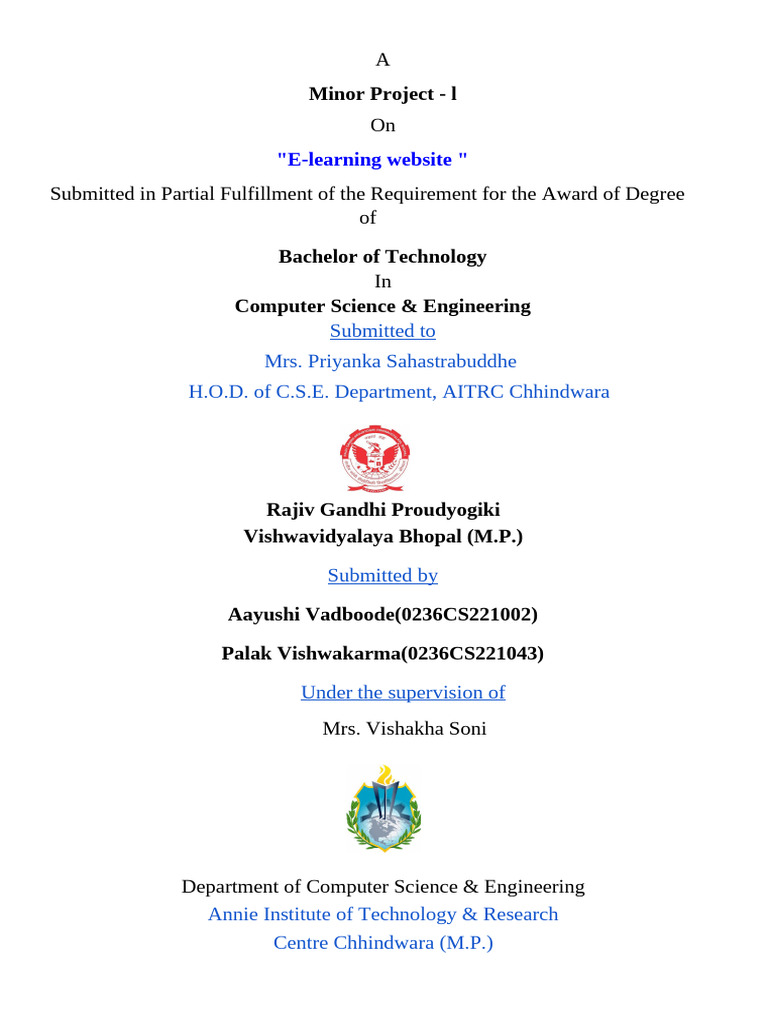 A

Minor Project - l

On

"E-learning website "

Submitted in Partial Fulfillment of the Requirement for the Award of Degree of

Bachelor of Technology

In

Computer Science & Engineering

Submitted to

Mrs. Priyanka Sahastrabuddhe

H.O.D. of C.S.E. Department, AITRC Chhindwara

Rajiv Gandhi Proudyogiki Vishwavidyalaya Bhopal (M.P.)

Submitted by

Aayushi Vadboode(0236CS221002)

Palak Vishwakarma(0236CS221043)

Under the supervision of

Mrs. Vishakha Soni

Department of Computer Science & Engineering

Annie Institute of Technology & Research Centre Chhindwara (M.P.)